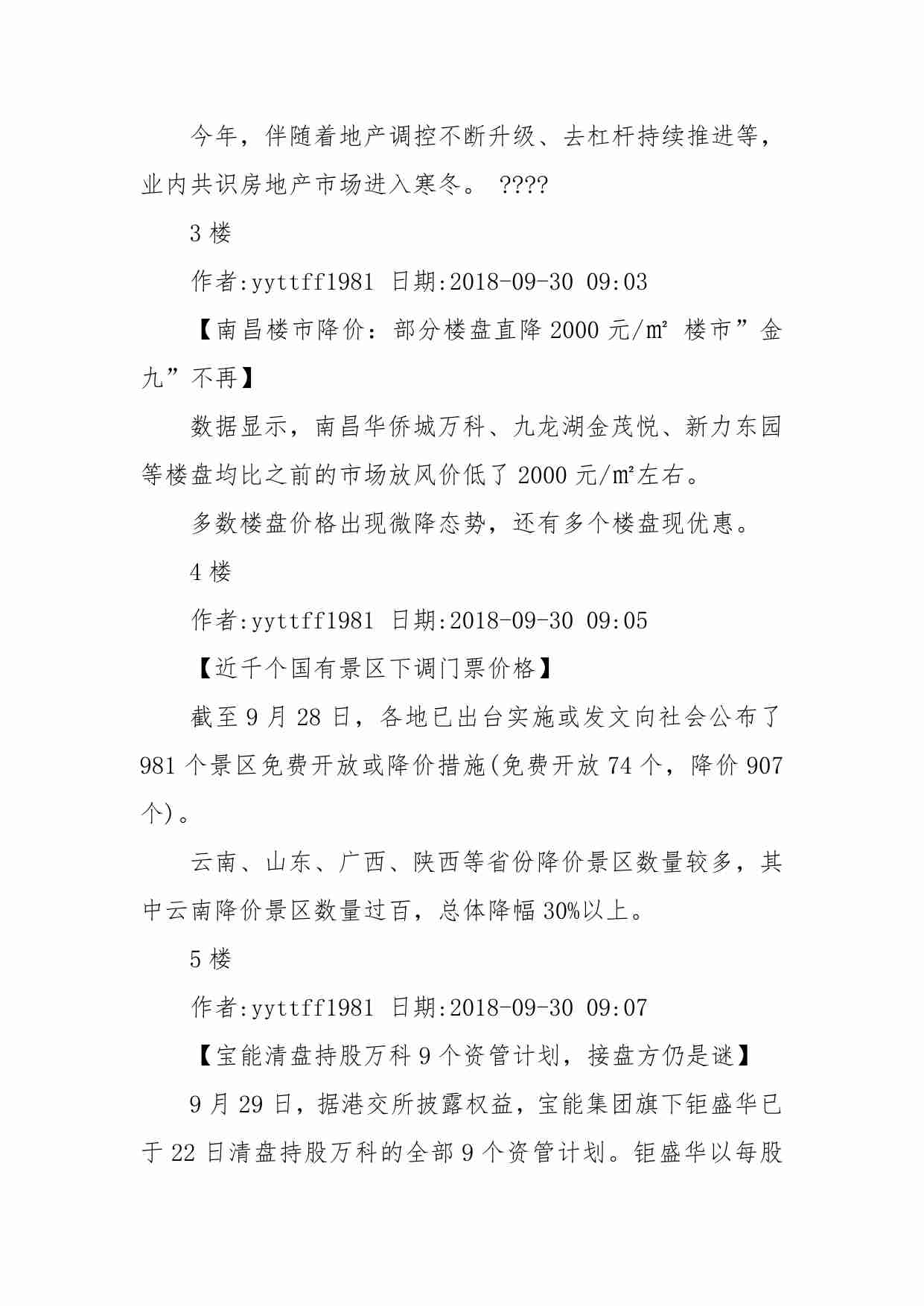 今年，伴随着地产调控不断升级、去杠杆持续推进等，业内共识房地产市场进入寒冬。 ????

3 楼

作者:yyttff1981 日期:2018-09-30 09:03

【南昌楼市降价：部分楼盘直降 2000 元/㎡ 楼市”金九”不再】

数据显示，南昌华侨城万科、九龙湖金茂悦、新力东园等楼盘均比之前的市场放风价低了 2000 元/㎡左右。

多数楼盘价格出现微降态势，还有多个楼盘现优惠。

4 楼

作者:yyttff1981 日期:2018-09-30 09:05

【近千个国有景区下调门票价格】

截至 9 月 28 日，各地已出台实施或发文向社会公布了 981 个景区免费开放或降价措施(免费开放 74 个，降价 907 个)。

云南、山东、广西、陕西等省份降价景区数量较多，其中云南降价景区数量过百，总体降幅 30%以上。

5 楼

作者:yyttff1981 日期:2018-09-30 09:07

【宝能清盘持股万科 9 个资管计划，接盘方仍是谜】

9 月 29 日，据港交所披露权益，宝能集团旗下钜盛华已于 22 日清盘持股万科的全部 9 个资管计划。钜盛华以每股